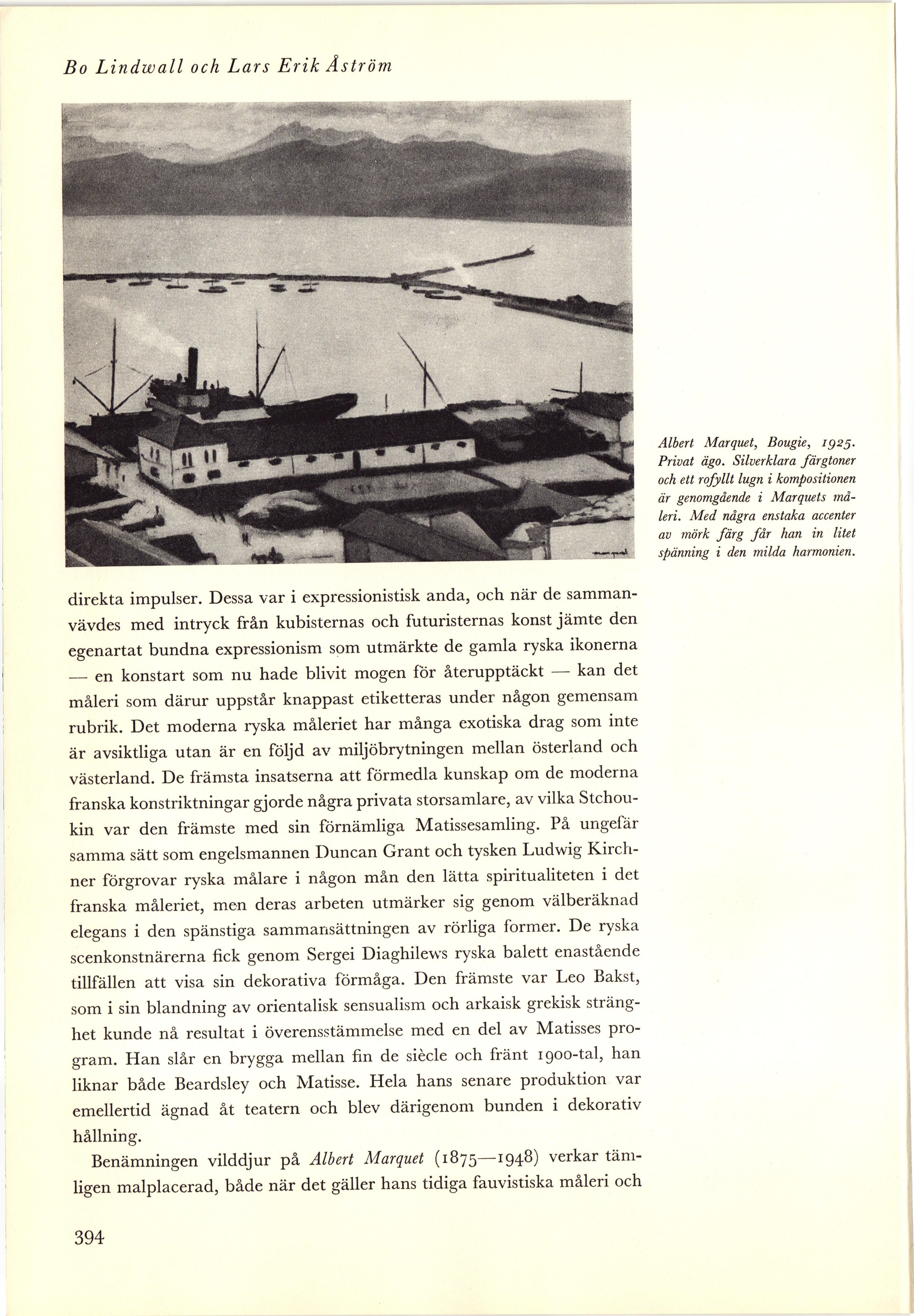 Bo Lindwall och Lars Erik Åström

Albert Marquet, Bougie, 1925. Privat ägo. Silverklara färgtoner och ett rofyllt lugn i kompositionen är genomgående i Marquets måleri. Med några enstaka accenter av mörk färg får han in litet spänning i den milda harmonien.

direkta impulser. Dessa var i expressionistisk anda, och när de sammanvävdes med intryck från kubisternas och futuristernas konst jämte den egenartat bundna expressionism som utmärkte de gamla ryska ikonerna — en konstart som nu hade blivit mogen för återupptäckt — kan det måleri som därur uppstår knappast etiketteras under någon gemensam rubrik. Det moderna ryska måleriet har många exotiska drag som inte är avsiktliga utan är en följd av miljöbrytningen mellan österland och västerland. De främsta insatserna att förmedla kunskap om de moderna franska konstriktningar gjorde några privata storsamlare, av vilka Stchoukin var den främste med sin förnämliga Matissesamling. På ungefär samma sätt som engelsmannen Duncan Grant och tysken Ludwig Kirchner förgrovar ryska målare i någon mån den lätta spiritualiteten i det franska måleriet, men deras arbeten utmärker sig genom välberäknad elegans i den spänstiga sammansättningen av rörliga former. De ryska scenkonstnärerna fick genom Sergei Diaghilews ryska balett enastående tillfällen att visa sin dekorativa förmåga. Den främste var Leo Bakst, som i sin blandning av orientalisk sensualism och arkaisk grekisk stränghet kunde nå resultat i överensstämmelse med en del av Matisses program. Han slår en brygga mellan fin de siècle och fränt 1900-tal, han liknar både Beardsley och Matisse. Hela hans senare produktion var emellertid ägnad åt teatern och blev därigenom bunden i dekorativ hållning.

Benämningen vilddjur på Albert Marquet (1875—1948) verkar tämligen malplacerad, både när det gäller hans tidiga fauvistiska måleri och

394